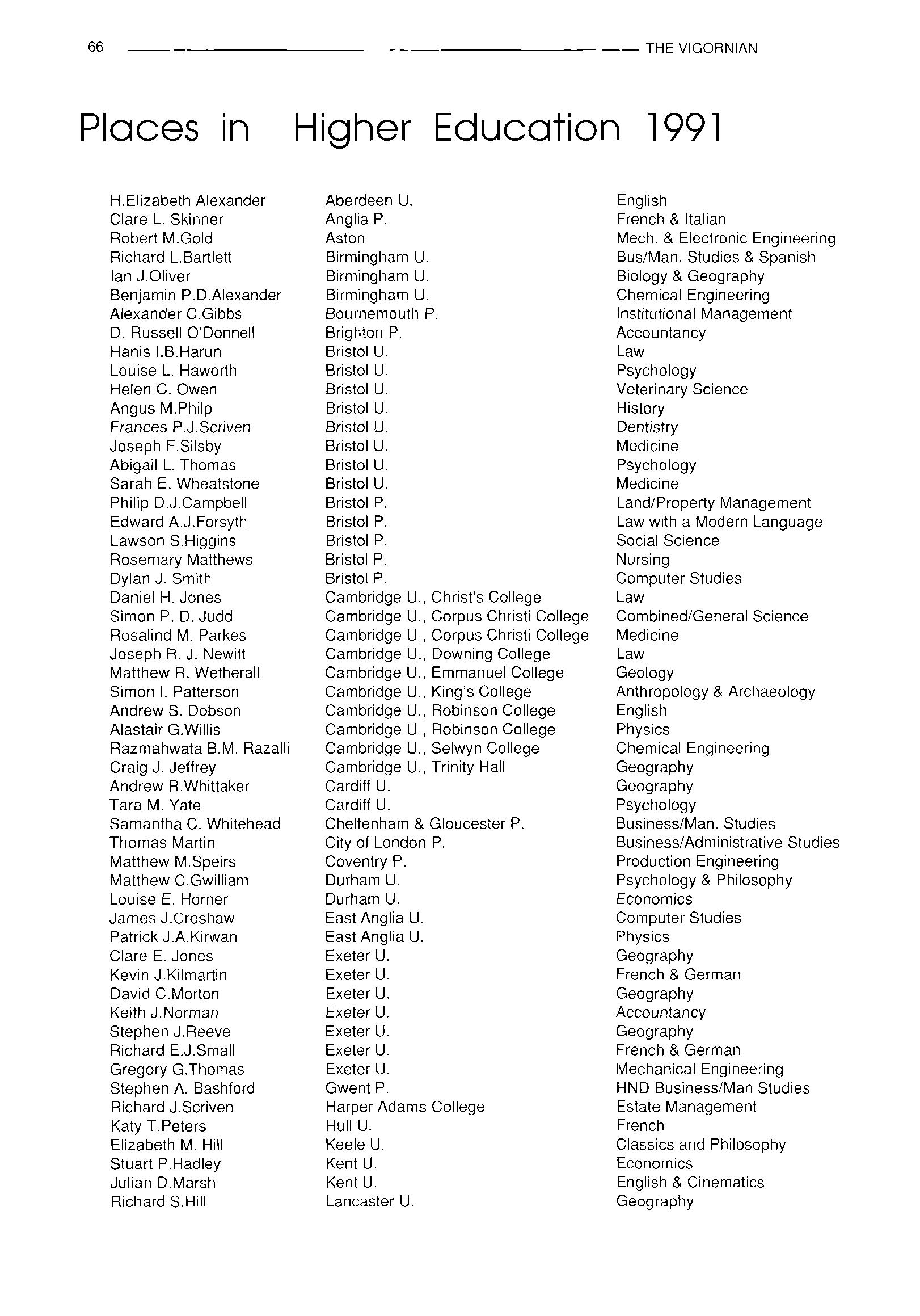 66 THE VIGORNIAN

Places in Higher Education 1991

| | | |
|---|---|---|
| H.Elizabeth Alexander | Aberdeen U. | English |
| Clare L. Skinner | Anglia P. | French & Italian |
| Robert M.Gold | Aston | Mech. & Electronic Engineering |
| Richard L.Bartlett | Birmingham U. | Bus/Man. Studies & Spanish |
| Ian J.Oliver | Birmingham U. | Biology & Geography |
| Benjamin P.D.Alexander | Birmingham U. | Chemical Engineering |
| Alexander C.Gibbs | Bournemouth P. | Institutional Management |
| D. Russell O'Donnell | Brighton P. | Accountancy |
| Hanis I.B.Harun | Bristol U. | Law |
| Louise L. Haworth | Bristol U. | Psychology |
| Helen C. Owen | Bristol U. | Veterinary Science |
| Angus M.Philp | Bristol U. | History |
| Frances P.J.Scriven | Bristol U. | Dentistry |
| Joseph F.Silsby | Bristol U. | Medicine |
| Abigail L. Thomas | Bristol U. | Psychology |
| Sarah E. Wheatstone | Bristol U. | Medicine |
| Philip D.J.Campbell | Bristol P. | Land/Property Management |
| Edward A.J.Forsyth | Bristol P. | Law with a Modern Language |
| Lawson S.Higgins | Bristol P. | Social Science |
| Rosemary Matthews | Bristol P. | Nursing |
| Dylan J. Smith | Bristol P. | Computer Studies |
| Daniel H. Jones | Cambridge U., Christ's College | Law |
| Simon P. D. Judd | Cambridge U., Corpus Christi College | Combined/General Science |
| Rosalind M. Parkes | Cambridge U., Corpus Christi College | Medicine |
| Joseph R. J. Newitt | Cambridge U., Downing College | Law |
| Matthew R. Wetherall | Cambridge U., Emmanuel College | Geology |
| Simon I. Patterson | Cambridge U., King's College | Anthropology & Archaeology |
| Andrew S. Dobson | Cambridge U., Robinson College | English |
| Alastair G.Willis | Cambridge U., Robinson College | Physics |
| Razmahwata B.M. Razalli | Cambridge U., Selwyn College | Chemical Engineering |
| Craig J. Jeffrey | Cambridge U., Trinity Hall | Geography |
| Andrew R.Whittaker | Cardiff U. | Geography |
| Tara M. Yate | Cardiff U. | Psychology |
| Samantha C. Whitehead | Cheltenham & Gloucester P. | Business/Man. Studies |
| Thomas Martin | City of London P. | Business/Administrative Studies |
| Matthew M.Speirs | Coventry P. | Production Engineering |
| Matthew C.Gwilliam | Durham U. | Psychology & Philosophy |
| Louise E. Horner | Durham U. | Economics |
| James J.Croshaw | East Anglia U. | Computer Studies |
| Patrick J.A.Kirwan | East Anglia U. | Physics |
| Clare E. Jones | Exeter U. | Geography |
| Kevin J.Kilmartin | Exeter U. | French & German |
| David C.Morton | Exeter U. | Geography |
| Keith J.Norman | Exeter U. | Accountancy |
| Stephen J.Reeve | Exeter U. | Geography |
| Richard E.J.Small | Exeter U. | French & German |
| Gregory G.Thomas | Exeter U. | Mechanical Engineering |
| Stephen A. Bashford | Gwent P. | HND Business/Man Studies |
| Richard J.Scriven | Harper Adams College | Estate Management |
| Katy T.Peters | Hull U. | French |
| Elizabeth M. Hill | Keele U. | Classics and Philosophy |
| Stuart P.Hadley | Kent U. | Economics |
| Julian D.Marsh | Kent U. | English & Cinematics |
| Richard S.Hill | Lancaster U. | Geography |